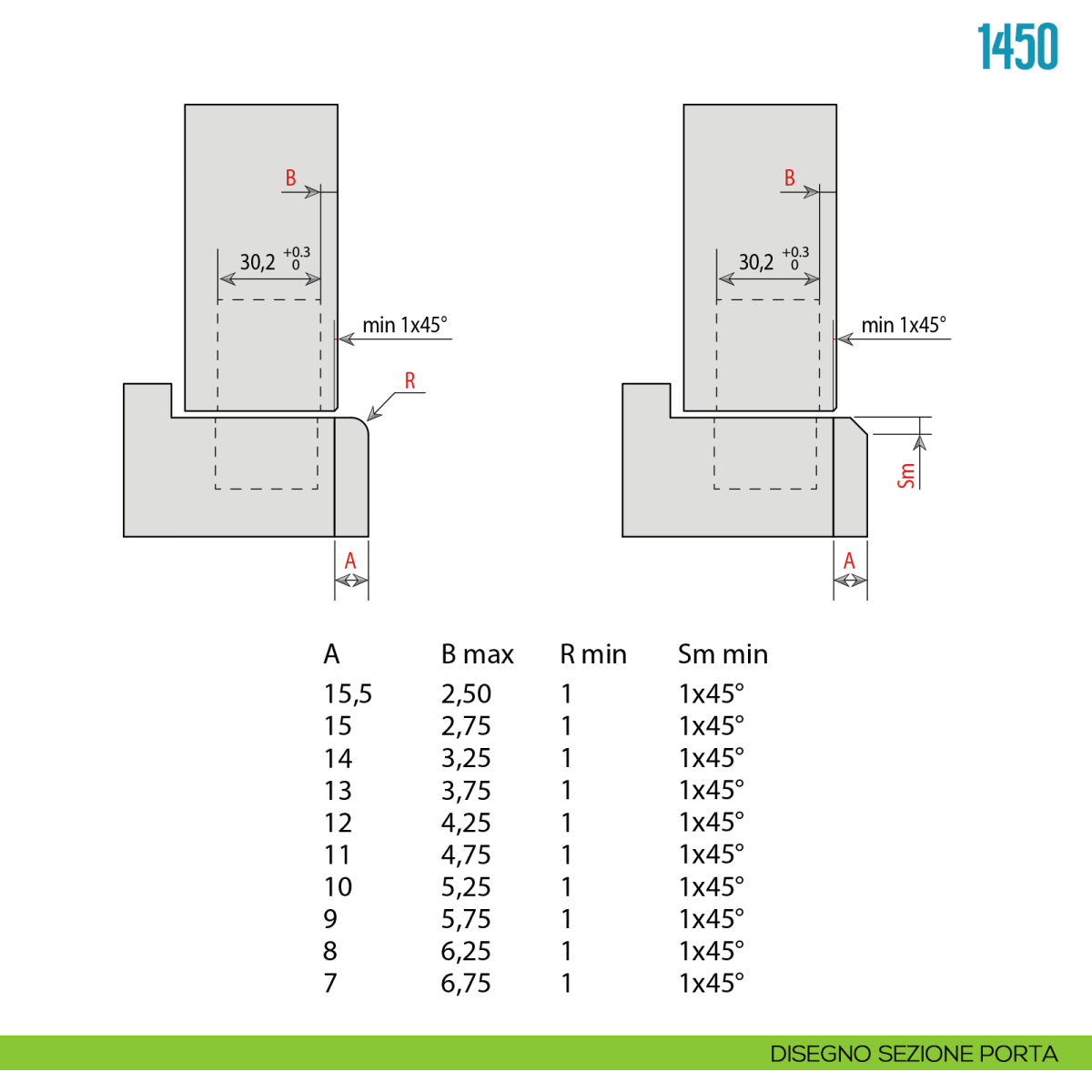 1450

B

$30,2\ ^{+0.3}_{0}$

min 1x45°

R

A

B

$30,2\ ^{+0.3}_{0}$

min 1x45°

Sm

A

| A | B max | R min | Sm min |
|---|---|---|---|
| 15,5 | 2,50 | 1 | 1x45° |
| 15 | 2,75 | 1 | 1x45° |
| 14 | 3,25 | 1 | 1x45° |
| 13 | 3,75 | 1 | 1x45° |
| 12 | 4,25 | 1 | 1x45° |
| 11 | 4,75 | 1 | 1x45° |
| 10 | 5,25 | 1 | 1x45° |
| 9 | 5,75 | 1 | 1x45° |
| 8 | 6,25 | 1 | 1x45° |
| 7 | 6,75 | 1 | 1x45° |

DISEGNO SEZIONE PORTA